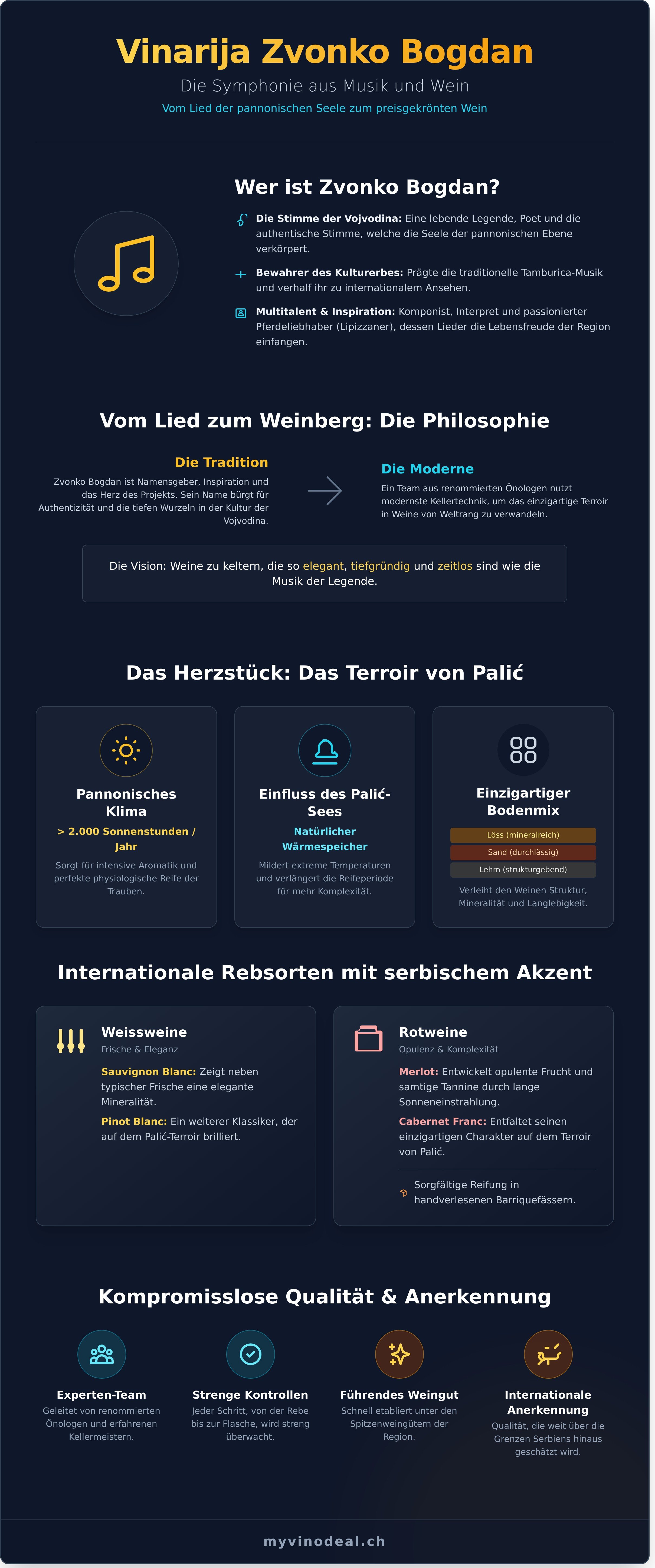 Vinarija Zvonko Bogdan

Die Symphonie aus Musik und Wein

Vom Lied der pannonischen Seele zum preisgekrönten Wein

Wer ist Zvonko Bogdan?

Die Stimme der Vojvodina: Eine lebende Legende, Poet und die authentische Stimme, welche die Seele der pannonischen Ebene verkörpert.

Bewahrer des Kulturerbes: Prägte die traditionelle Tamburica-Musik und verhalf ihr zu internationalem Ansehen.

Multitalent & Inspiration: Komponist, Interpret und passionierter Pferdeliebhaber (Lipizzaner), dessen Lieder die Lebensfreude der Region einfangen.

Vom Lied zum Weinberg: Die Philosophie

Die Tradition

Zvonko Bogdan ist Namensgeber, Inspiration und das Herz des Projekts. Sein Name bürgt für Authentizität und die tiefen Wurzeln in der Kultur der Vojvodina.

Die Moderne

Ein Team aus renommierten Önologen nutzt modernste Kellertechnik, um das einzigartige Terroir in Weine von Weltrang zu verwandeln.

Die Vision: Weine zu keltern, die so elegant, tiefgründig und zeitlos sind wie die Musik der Legende.

Das Herzstück: Das Terroir von Palić

Pannonisches Klima

> 2.000 Sonnenstunden / Jahr

Sorgt für intensive Aromatik und perfekte physiologische Reife der Trauben.

Einfluss des Palić-Sees

Natürlicher Wärmespeicher

Mildert extreme Temperaturen und verlängert die Reifeperiode für mehr Komplexität.

Einzigartiger Bodenmix

Löss (mineralreich)
Sand (durchlässig)
Lehm (strukturgebend)

Verleiht den Weinen Struktur, Mineralität und Langlebigkeit.

Internationale Rebsorten mit serbischem Akzent

Weissweine

Frische & Eleganz

Sauvignon Blanc: Zeigt neben typischer Frische eine elegante Mineralität.

Pinot Blanc: Ein weiterer Klassiker, der auf dem Palić-Terroir brilliert.

Rotweine

Opulenz & Komplexität

Merlot: Entwickelt opulente Frucht und samtige Tannine durch lange Sonneneinstrahlung.

Cabernet Franc: Entfaltet seinen einzigartigen Charakter auf dem Terroir von Palić.

Sorgfältige Reifung in handverlesenen Barriquefässern.

Kompromisslose Qualität & Anerkennung

Experten-Team
Geleitet von renommierten Önologen und erfahrenen Kellermeistern.

Strenge Kontrollen
Jeder Schritt, von der Rebe bis zur Flasche, wird streng überwacht.

Führendes Weingut
Schnell etabliert unter den Spitzenweingütern der Region.

Internationale Anerkennung
Qualität, die weit über die Grenzen Serbiens hinaus geschätzt wird.

myvinodeal.ch